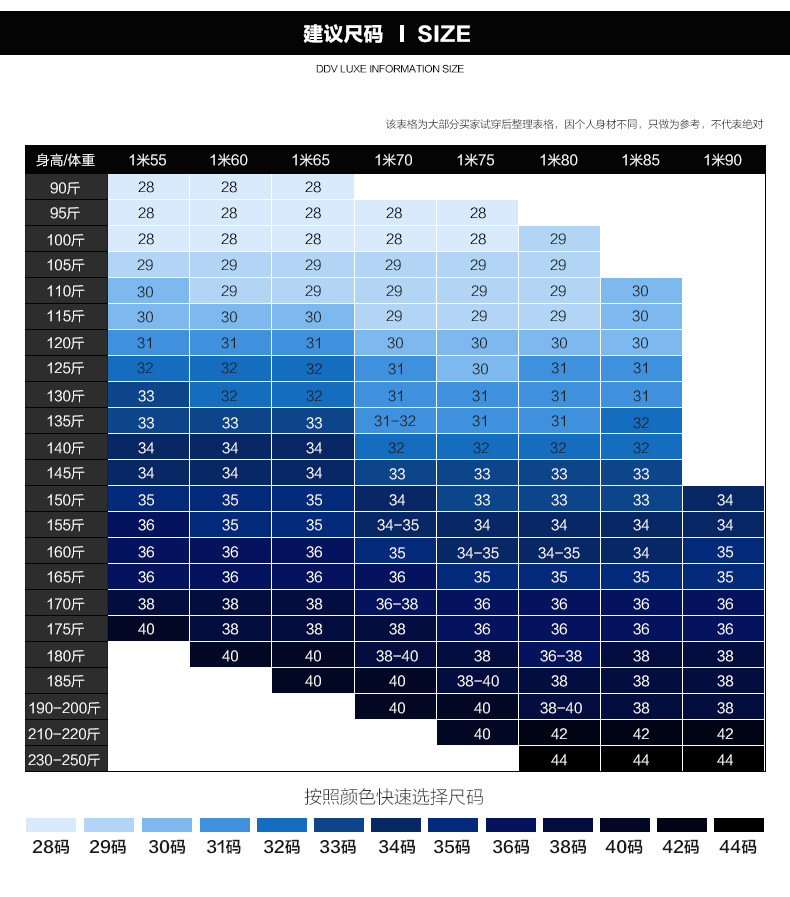 建议尺码 I SIZE

DDV LUXE INFORMATION SIZE

该表格为大部分买家试穿后整理表格，因个人身材不同，只做为参考，不代表绝对

| 身高/体重 | 1米55 | 1米60 | 1米65 | 1米70 | 1米75 | 1米80 | 1米85 | 1米90 |
|---|---|---|---|---|---|---|---|---|
| 90斤 | 28 | 28 | 28 | | | | | |
| 95斤 | 28 | 28 | 28 | 28 | 28 | | | |
| 100斤 | 28 | 28 | 28 | 28 | 28 | 29 | | |
| 105斤 | 29 | 29 | 29 | 29 | 29 | 29 | | |
| 110斤 | 30 | 29 | 29 | 29 | 29 | 29 | 30 | |
| 115斤 | 30 | 30 | 30 | 29 | 29 | 29 | 30 | |
| 120斤 | 31 | 31 | 31 | 30 | 30 | 30 | 30 | |
| 125斤 | 32 | 32 | 32 | 31 | 30 | 31 | 31 | |
| 130斤 | 33 | 32 | 32 | 31 | 31 | 31 | 31 | |
| 135斤 | 33 | 33 | 33 | 31-32 | 31 | 31 | 32 | |
| 140斤 | 34 | 34 | 34 | 32 | 32 | 32 | 32 | |
| 145斤 | 34 | 34 | 34 | 33 | 33 | 33 | 33 | |
| 150斤 | 35 | 35 | 35 | 34 | 33 | 33 | 33 | 34 |
| 155斤 | 36 | 35 | 35 | 34-35 | 34 | 34 | 34 | 34 |
| 160斤 | 36 | 36 | 36 | 35 | 34-35 | 34-35 | 34 | 35 |
| 165斤 | 36 | 36 | 36 | 36 | 35 | 35 | 35 | 35 |
| 170斤 | 38 | 38 | 38 | 36-38 | 36 | 36 | 36 | 36 |
| 175斤 | 40 | 38 | 38 | 38 | 36 | 36 | 36 | 36 |
| 180斤 | | 40 | 40 | 38-40 | 38 | 36-38 | 38 | 38 |
| 185斤 | | | 40 | 40 | 38-40 | 38 | 38 | 38 |
| 190-200斤 | | | | 40 | 40 | 38-40 | 38 | 38 |
| 210-220斤 | | | | | 40 | 42 | 42 | 42 |
| 230-250斤 | | | | | | 44 | 44 | 44 |

按照颜色快速选择尺码

28码 29码 30码 31码 32码 33码 34码 35码 36码 38码 40码 42码 44码